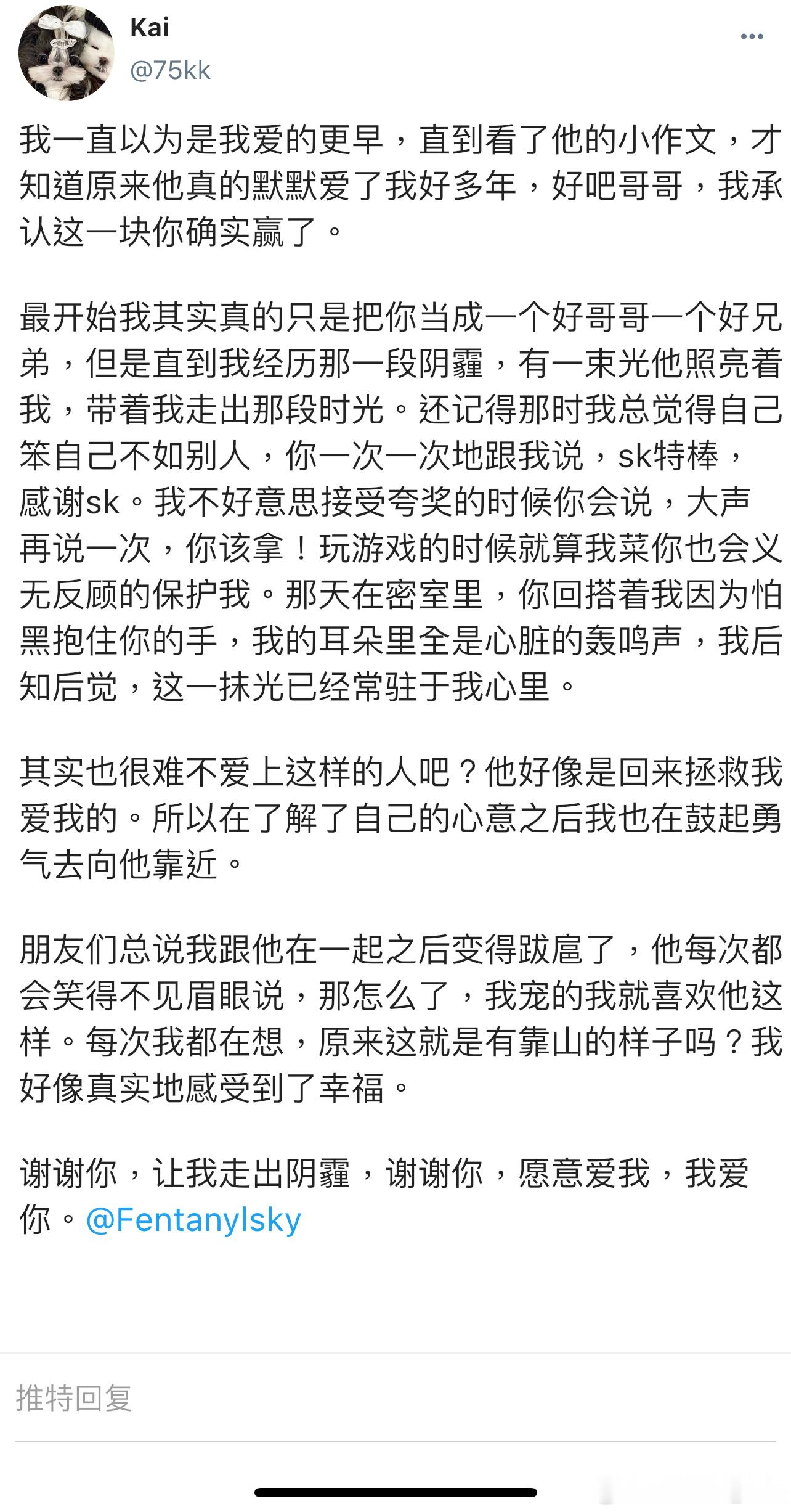 Kai
@75kk

我一直以为是我爱的更早，直到看了他的小作文，才知道原来他真的默默爱了我好多年，好吧哥哥，我承认这一块你确实赢了。

最开始我其实真的只是把你当成一个好哥哥一个好兄弟，但是直到我经历那一段阴霾，有一束光他照亮着我，带着我走出那段时光。还记得那时我总觉得自己笨自己不如别人，你一次一次地跟我说，sk特棒，感谢sk。我不好意思接受夸奖的时候你会说，大声再说一次，你该拿！玩游戏的时候就算我菜你也会义无反顾的保护我。那天在密室里，你回搭着我因为怕黑抱住你的手，我的耳朵里全是心脏的轰鸣声，我后知后觉，这一抹光已经常驻于我心里。

其实也很难不爱上这样的人吧？他好像是回来拯救我爱我的。所以在了解了自己的心意之后我也在鼓起勇气去向他靠近。

朋友们总说我跟他在一起之后变得跋扈了，他每次都会笑得不见眉眼说，那怎么了，我宠的我就喜欢他这样。每次我都在想，原来这就是有靠山的样子吗？我好像真实地感受到了幸福。

谢谢你，让我走出阴霾，谢谢你，愿意爱我，我爱你。@Fentanylsky

推特回复